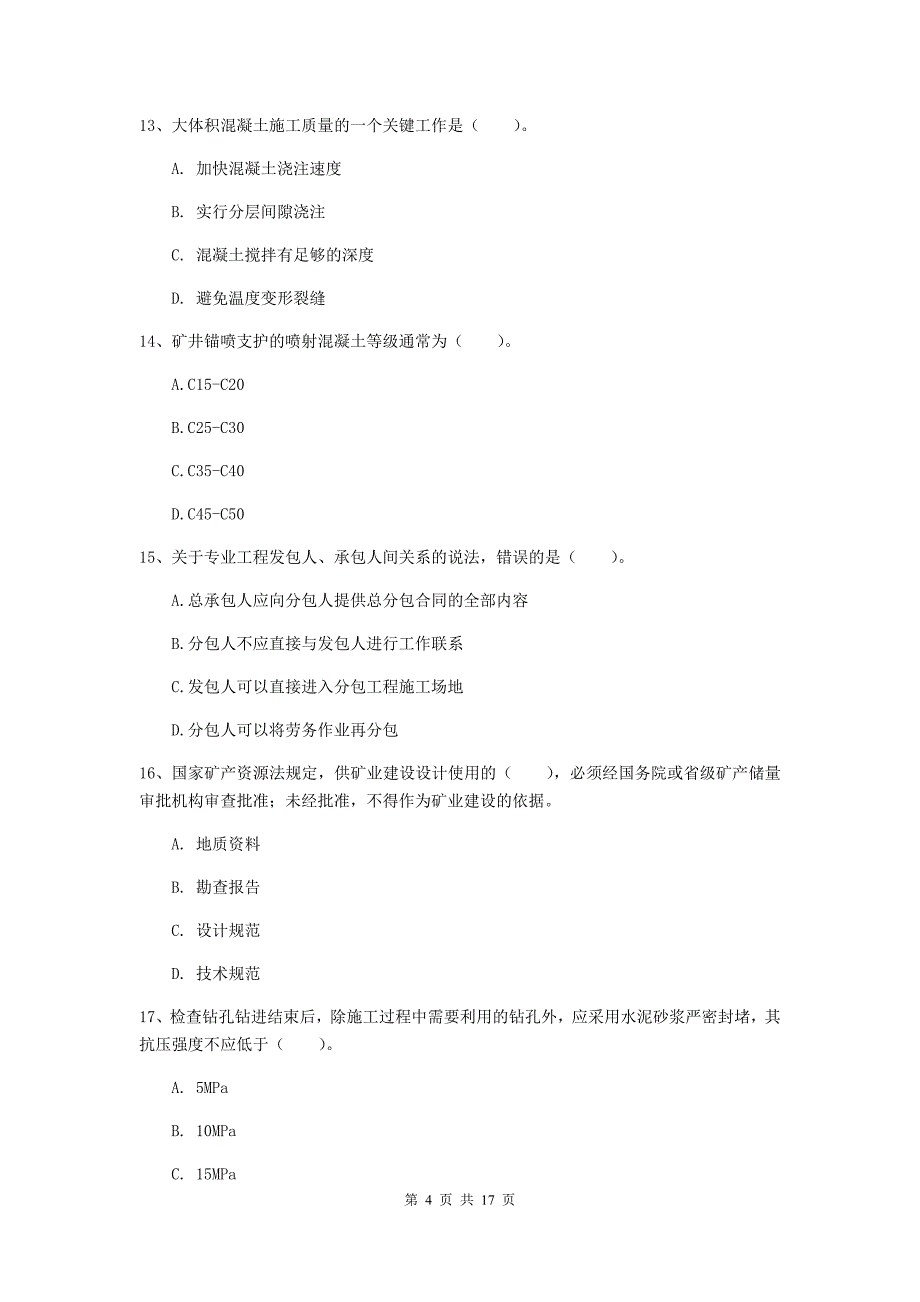 13、大体积混凝土施工质量的一个关键工作是（　　）。

A. 加快混凝土浇注速度

B. 实行分层间隙浇注

C. 混凝土搅拌有足够的深度

D. 避免温度变形裂缝

14、矿井锚喷支护的喷射混凝土等级通常为（　　）。

A.C15-C20

B.C25-C30

C.C35-C40

D.C45-C50

15、关于专业工程发包人、承包人间关系的说法，错误的是（　　）。

A.总承包人应向分包人提供总分包合同的全部内容

B.分包人不应直接与发包人进行工作联系

C.发包人可以直接进入分包工程施工场地

D.分包人可以将劳务作业再分包

16、国家矿产资源法规定，供矿业建设设计使用的（　　），必须经国务院或省级矿产储量审批机构审查批准；未经批准，不得作为矿业建设的依据。

A. 地质资料

B. 勘查报告

C. 设计规范

D. 技术规范

17、检查钻孔钻进结束后，除施工过程中需要利用的钻孔外，应采用水泥砂浆严密封堵，其抗压强度不应低于（　　）。

A. 5MPa

B. 10MPa

C. 15MPa

第 4 页 共 17 页